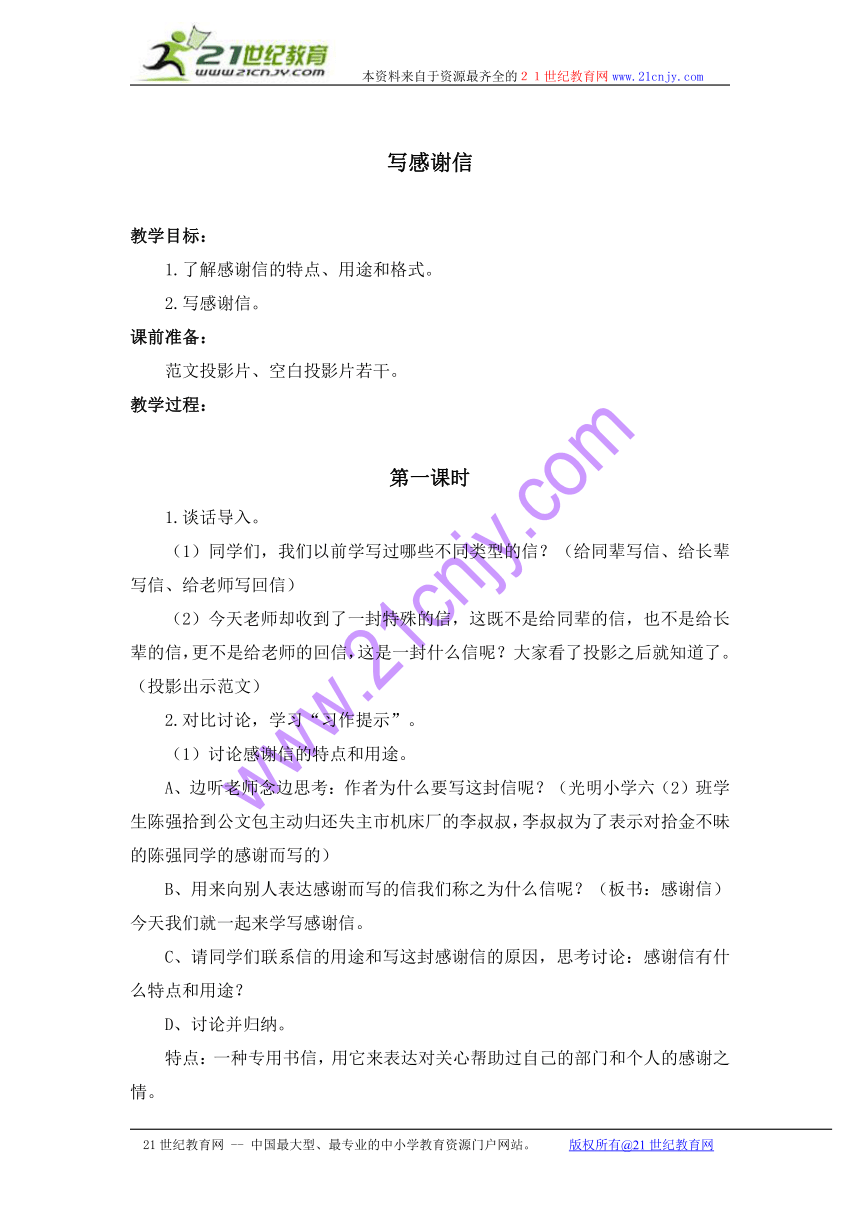 21世纪教育
www.21cnjy.com
本资料来自于资源最齐全的２１世纪教育网www.21cnjy.com

写感谢信

教学目标：

1.了解感谢信的特点、用途和格式。

2.写感谢信。

课前准备：

范文投影片、空白投影片若干。

教学过程：

第一课时

1.谈话导入。

（1）同学们，我们以前学写过哪些不同类型的信？（给同辈写信、给长辈写信、给老师写回信）

（2）今天老师却收到了一封特殊的信，这既不是给同辈的信，也不是给长辈的信，更不是给老师的回信，这是一封什么信呢？大家看了投影之后就知道了。（投影出示范文）

2.对比讨论，学习“习作提示”。

（1）讨论感谢信的特点和用途。

A、边听老师念边思考：作者为什么要写这封信呢？（光明小学六（2）班学生陈强拾到公文包主动归还失主市机床厂的李叔叔，李叔叔为了表示对拾金不昧的陈强同学的感谢而写的）

B、用来向别人表达感谢而写的信我们称之为什么信呢？（板书：感谢信）今天我们就一起来学写感谢信。

C、请同学们联系信的用途和写这封感谢信的原因，思考讨论：感谢信有什么特点和用途？

D、讨论并归纳。

特点：一种专用书信，用它来表达对关心帮助过自己的部门和个人的感谢之情。

www.21cnjy.com

21世纪教育网 -- 中国最大型、最专业的中小学教育资源门户网站。 版权所有@21世纪教育网